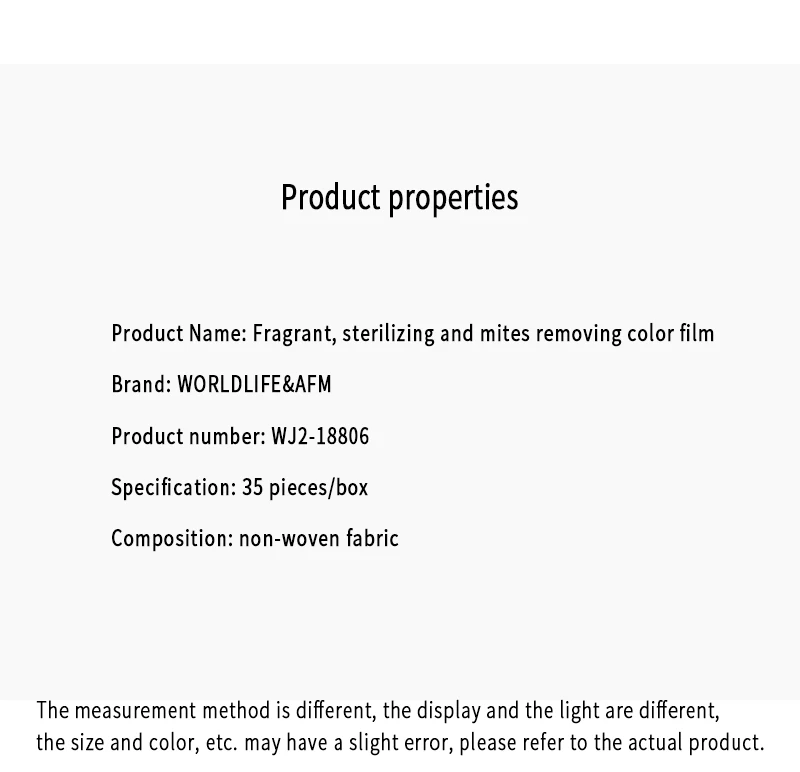 Product properties

Product Name: Fragrant, sterilizing and mites removing color film

Brand: WORLDLIFE&AFM

Product number: WJ2-18806

Specification: 35 pieces/box

Composition: non-woven fabric

The measurement method is different, the display and the light are different, the size and color, etc. may have a slight error, please refer to the actual product.